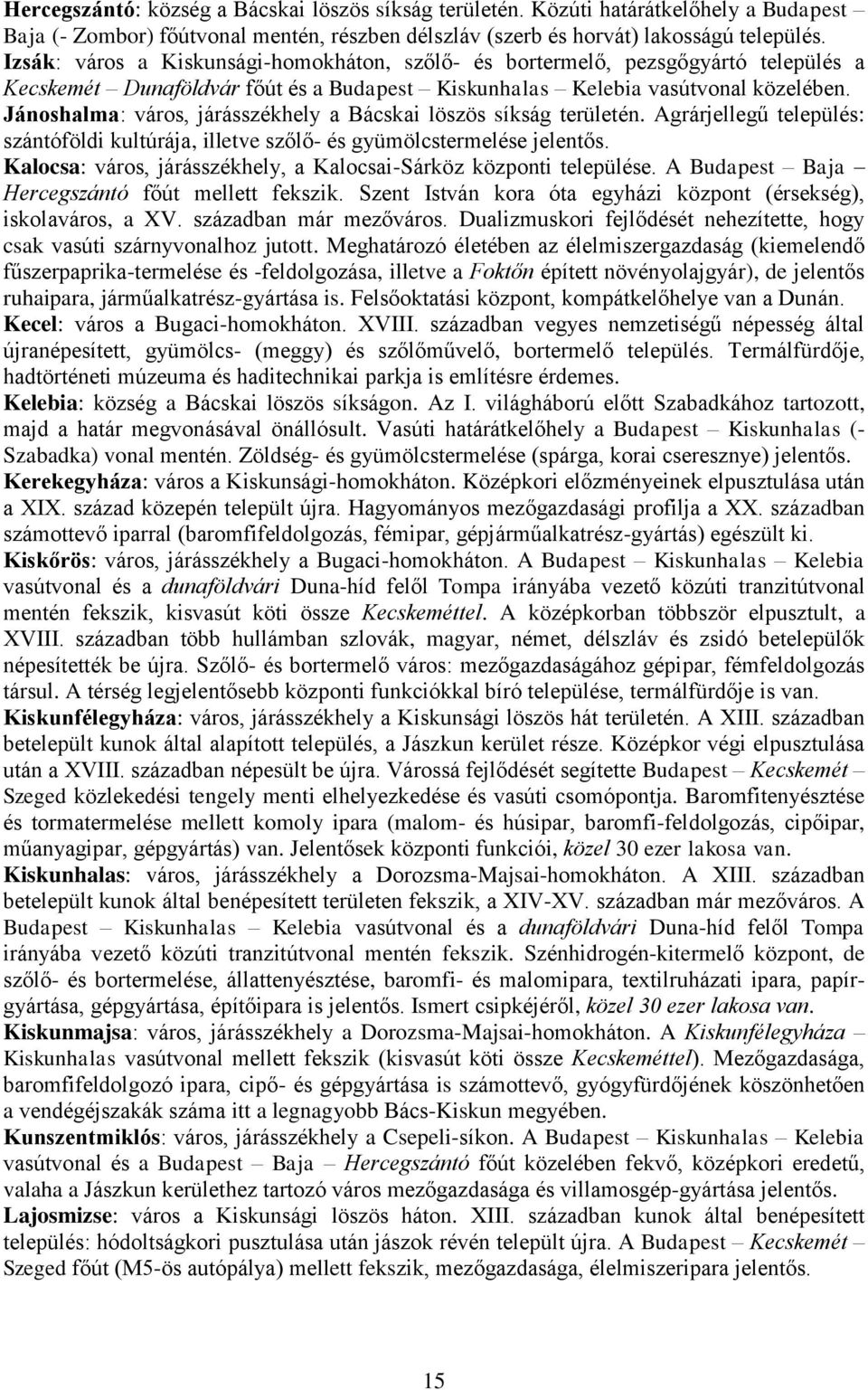 Hercegszántó: község a Bácskai löszös síkság területén. Közúti határátkelőhely a Budapest – Baja (- Zombor) főútvonal mentén, részben délszláv (szerb és horvát) lakosságú település.

Izsák: város a Kiskunsági-homokháton, szőlő- és bortermelő, pezsgőgyártó település a Kecskemét – Dunaföldvár főút és a Budapest – Kiskunhalas – Kelebia vasútvonal közelében.

Jánoshalma: város, járásszékhely a Bácskai löszös síkság területén. Agrárjellegű település: szántóföldi kultúrája, illetve szőlő- és gyümölcstermelése jelentős.

Kalocsa: város, járásszékhely, a Kalocsai-Sárköz központi települése. A Budapest – Baja – Hercegszántó főút mellett fekszik. Szent István kora óta egyházi központ (érsekség), iskolaváros, a XV. században már mezőváros. Dualizmuskori fejlődését nehezítette, hogy csak vasúti szárnyvonalhoz jutott. Meghatározó életében az élelmiszergazdaság (kiemelendő fűszerpaprika-termelése és -feldolgozása, illetve a Foktőn épített növényolajgyár), de jelentős ruhaipara, járműalkatrész-gyártása is. Felsőoktatási központ, kompátkelőhelye van a Dunán.

Kecel: város a Bugaci-homokháton. XVIII. században vegyes nemzetiségű népesség által újranépesített, gyümölcs- (meggy) és szőlőművelő, bortermelő település. Termálfürdője, hadtörténeti múzeuma és haditechnikai parkja is említésre érdemes.

Kelebia: község a Bácskai löszös síkságon. Az I. világháború előtt Szabadkához tartozott, majd a határ megvonásával önállósult. Vasúti határátkelőhely a Budapest – Kiskunhalas (- Szabadka) vonal mentén. Zöldség- és gyümölcstermelése (spárga, korai cseresznye) jelentős.

Kerekegyháza: város a Kiskunsági-homokháton. Középkori előzményeinek elpusztulása után a XIX. század közepén települt újra. Hagyományos mezőgazdasági profilja a XX. században számottevő iparral (baromfifeldolgozás, fémipar, gépjárműalkatrész-gyártás) egészült ki.

Kiskőrös: város, járásszékhely a Bugaci-homokháton. A Budapest – Kiskunhalas – Kelebia vasútvonal és a dunaföldvári Duna-híd felől Tompa irányába vezető közúti tranzitútvonal mentén fekszik, kisvasút köti össze Kecskeméttel. A középkorban többször elpusztult, a XVIII. században több hullámban szlovák, magyar, német, délszláv és zsidó betelepülők népesítették be újra. Szőlő- és bortermelő város: mezőgazdaságához gépipar, fémfeldolgozás társul. A térség legjelentősebb központi funkciókkal bíró települése, termálfürdője is van.

Kiskunfélegyháza: város, járásszékhely a Kiskunsági löszös hát területén. A XIII. században betelepült kunok által alapított település, a Jászkun kerület része. Középkor végi elpusztulása után a XVIII. században népesült be újra. Várossá fejlődését segítette Budapest – Kecskemét – Szeged közlekedési tengely menti elhelyezkedése és vasúti csomópontja. Baromfitenyésztése és tormatermelése mellett komoly ipara (malom- és húsipar, baromfi-feldolgozás, cipőipar, műanyagipar, gépgyártás) van. Jelentősek központi funkciói, közel 30 ezer lakosa van.

Kiskunhalas: város, járásszékhely a Dorozsma-Majsai-homokháton. A XIII. században betelepült kunok által benépesített területen fekszik, a XIV-XV. században már mezőváros. A Budapest – Kiskunhalas – Kelebia vasútvonal és a dunaföldvári Duna-híd felől Tompa irányába vezető közúti tranzitútvonal mentén fekszik. Szénhidrogén-kitermelő központ, de szőlő- és bortermelése, állattenyésztése, baromfi- és malomipara, textilruházati ipara, papírgyártása, gépgyártása, építőipara is jelentős. Ismert csipkéjéről, közel 30 ezer lakosa van.

Kiskunmajsa: város, járásszékhely a Dorozsma-Majsai-homokháton. A Kiskunfélegyháza – Kiskunhalas vasútvonal mellett fekszik (kisvasút köti össze Kecskeméttel). Mezőgazdasága, baromfifeldolgozó ipara, cipő- és gépgyártása is számottevő, gyógyfürdőjének köszönhetően a vendégéjszakák száma itt a legnagyobb Bács-Kiskun megyében.

Kunszentmiklós: város, járásszékhely a Csepeli-síkon. A Budapest – Kiskunhalas – Kelebia vasútvonal és a Budapest – Baja – Hercegszántó főút közelében fekvő, középkori eredetű, valaha a Jászkun kerülethez tartozó város mezőgazdasága és villamosgép-gyártása jelentős.

Lajosmizse: város a Kiskunsági löszös háton. XIII. században kunok által benépesített település: hódoltságkori pusztulása után jászok révén települt újra. A Budapest – Kecskemét – Szeged főút (M5-ös autópálya) mellett fekszik, mezőgazdasága, élelmiszeripara jelentős.

15